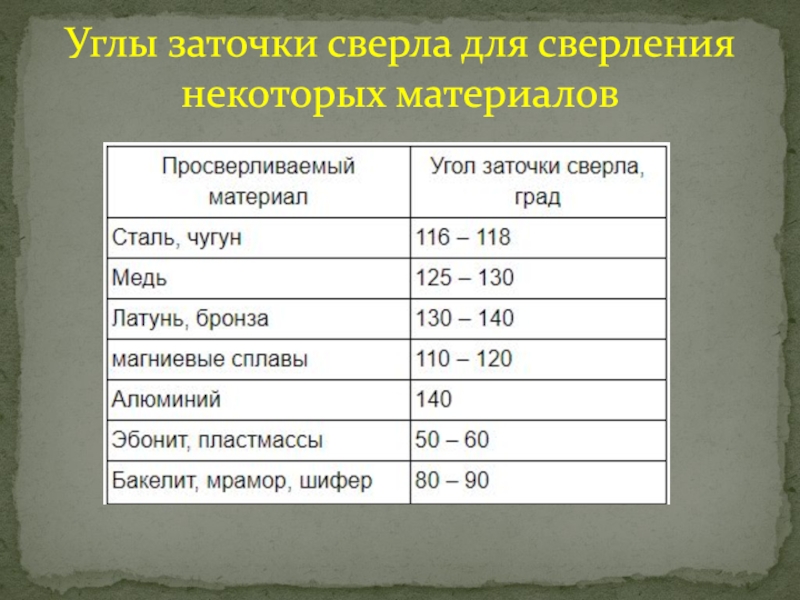 Углы заточки сверла для сверления некоторых материалов

| Просверливаемый материал | Угол заточки сверла, град |
|---|---|
| Сталь, чугун | 116 – 118 |
| Медь | 125 – 130 |
| Латунь, бронза | 130 – 140 |
| магниевые сплавы | 110 – 120 |
| Алюминий | 140 |
| Эбонит, пластмассы | 50 – 60 |
| Бакелит, мрамор, шифер | 80 – 90 |